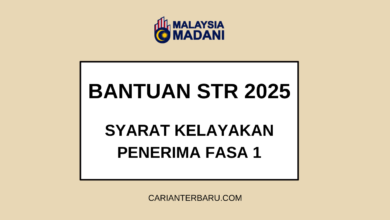 MALAYSIA MADANI

BANTUAN STR 2025

SYARAT KELAYAKAN PENERIMA FASA 1

CARIANTERBARU.COM